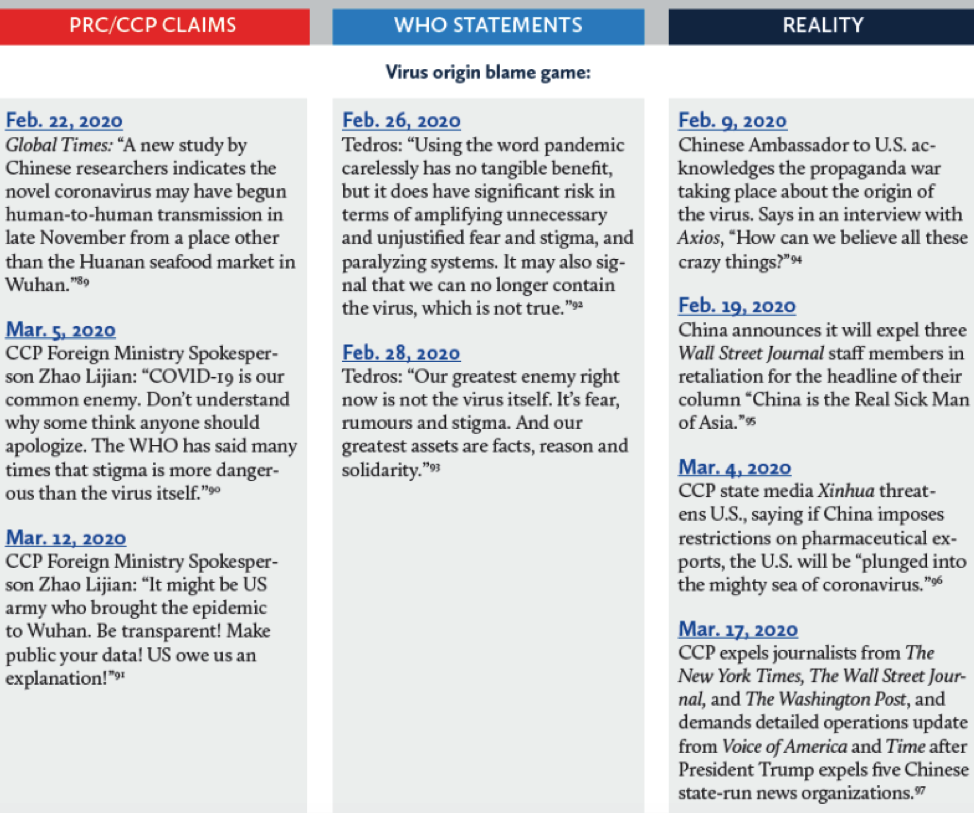 PRC/CCP CLAIMS

WHO STATEMENTS

REALITY

Virus origin blame game:

Feb. 22, 2020
Global Times: "A new study by Chinese researchers indicates the novel coronavirus may have begun human-to-human transmission in late November from a place other than the Huanan seafood market in Wuhan."$^{89}$

Mar. 5, 2020
CCP Foreign Ministry Spokesperson Zhao Lijian: "COVID-19 is our common enemy. Don't understand why some think anyone should apologize. The WHO has said many times that stigma is more dangerous than the virus itself."$^{90}$

Mar. 12, 2020
CCP Foreign Ministry Spokesperson Zhao Lijian: "It might be US army who brought the epidemic to Wuhan. Be transparent! Make public your data! US owe us an explanation!"$^{91}$

Feb. 26, 2020
Tedros: "Using the word pandemic carelessly has no tangible benefit, but it does have significant risk in terms of amplifying unnecessary and unjustified fear and stigma, and paralyzing systems. It may also signal that we can no longer contain the virus, which is not true."$^{92}$

Feb. 28, 2020
Tedros: "Our greatest enemy right now is not the virus itself. It's fear, rumours and stigma. And our greatest assets are facts, reason and solidarity."$^{93}$

Feb. 9, 2020
Chinese Ambassador to U.S. acknowledges the propaganda war taking place about the origin of the virus. Says in an interview with Axios, "How can we believe all these crazy things?"$^{94}$

Feb. 19, 2020
China announces it will expel three Wall Street Journal staff members in retaliation for the headline of their column "China is the Real Sick Man of Asia."$^{95}$

Mar. 4, 2020
CCP state media Xinhua threatens U.S., saying if China imposes restrictions on pharmaceutical exports, the U.S. will be "plunged into the mighty sea of coronavirus."$^{96}$

Mar. 17, 2020
CCP expels journalists from The New York Times, The Wall Street Journal, and The Washington Post, and demands detailed operations update from Voice of America and Time after President Trump expels five Chinese state-run news organizations.$^{97}$